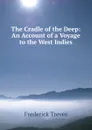 The Cradle of the Deep: An Account of a Voyage to the West Indies

Frederick Treves